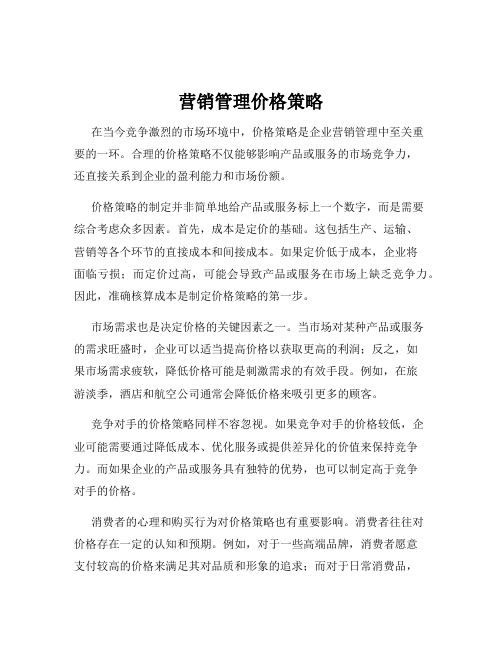 营销管理价格策略

在当今竞争激烈的市场环境中，价格策略是企业营销管理中至关重要的一环。合理的价格策略不仅能够影响产品或服务的市场竞争力，还直接关系到企业的盈利能力和市场份额。

价格策略的制定并非简单地给产品或服务标上一个数字，而是需要综合考虑众多因素。首先，成本是定价的基础。这包括生产、运输、营销等各个环节的直接成本和间接成本。如果定价低于成本，企业将面临亏损；而定价过高，可能会导致产品或服务在市场上缺乏竞争力。因此，准确核算成本是制定价格策略的第一步。

市场需求也是决定价格的关键因素之一。当市场对某种产品或服务的需求旺盛时，企业可以适当提高价格以获取更高的利润；反之，如果市场需求疲软，降低价格可能是刺激需求的有效手段。例如，在旅游淡季，酒店和航空公司通常会降低价格来吸引更多的顾客。

竞争对手的价格策略同样不容忽视。如果竞争对手的价格较低，企业可能需要通过降低成本、优化服务或提供差异化的价值来保持竞争力。而如果企业的产品或服务具有独特的优势，也可以制定高于竞争对手的价格。

消费者的心理和购买行为对价格策略也有重要影响。消费者往往对价格存在一定的认知和预期。例如，对于一些高端品牌，消费者愿意支付较高的价格来满足其对品质和形象的追求；而对于日常消费品，